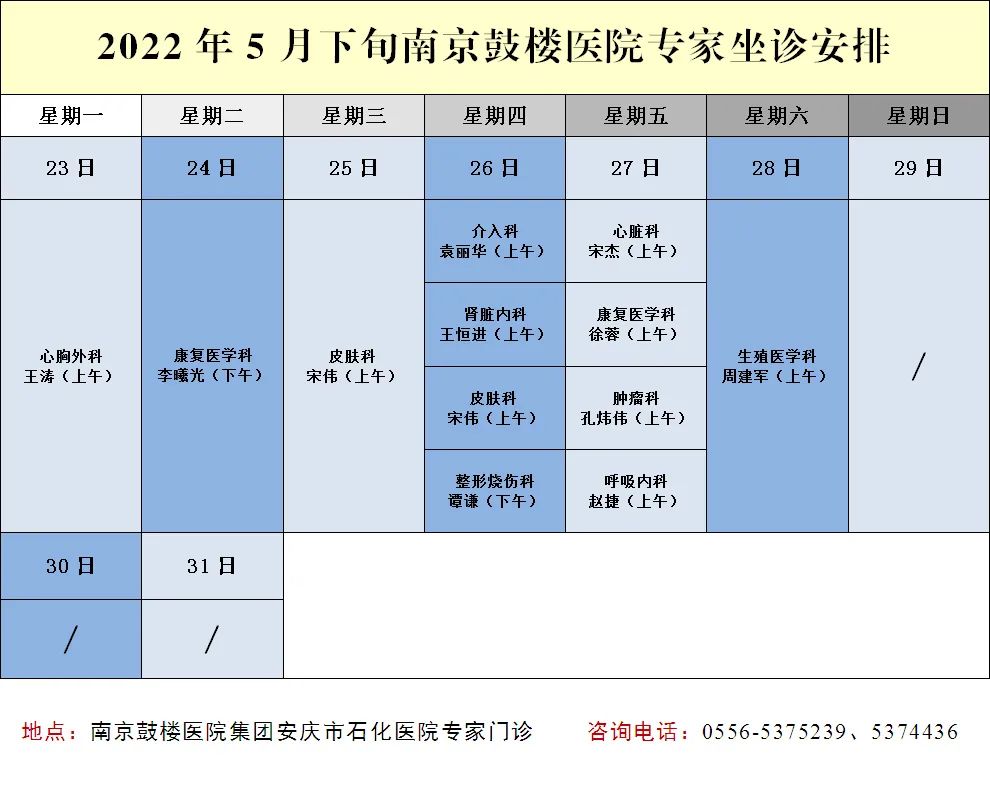 2022年5月下旬南京鼓楼医院专家坐诊安排

| 星期一 | 星期二 | 星期三 | 星期四 | 星期五 | 星期六 | 星期日 |
|---|---|---|---|---|---|---|
| 23日 | 24日 | 25日 | 26日 | 27日 | 28日 | 29日 |
| 心胸外科 王涛（上午） | 康复医学科 李曦光（下午） | 皮肤科 宋伟（上午） | 介入科 袁丽华（上午） | 心脏科 宋杰（上午） | 生殖医学科 周建军（上午） | / |
|  |  |  | 肾脏内科 王恒进（上午） | 康复医学科 徐蓉（上午） |  |  |
|  |  |  | 皮肤科 宋伟（上午） | 肿瘤科 孔炜伟（上午） |  |  |
|  |  |  | 整形烧伤科 谭谦（下午） | 呼吸内科 赵捷（上午） |  |  |
| 30日 | 31日 |  |  |  |  |  |
| / | / |  |  |  |  |  |

地点：南京鼓楼医院集团安庆市石化医院专家门诊 咨询电话：0556-5375239、5374436